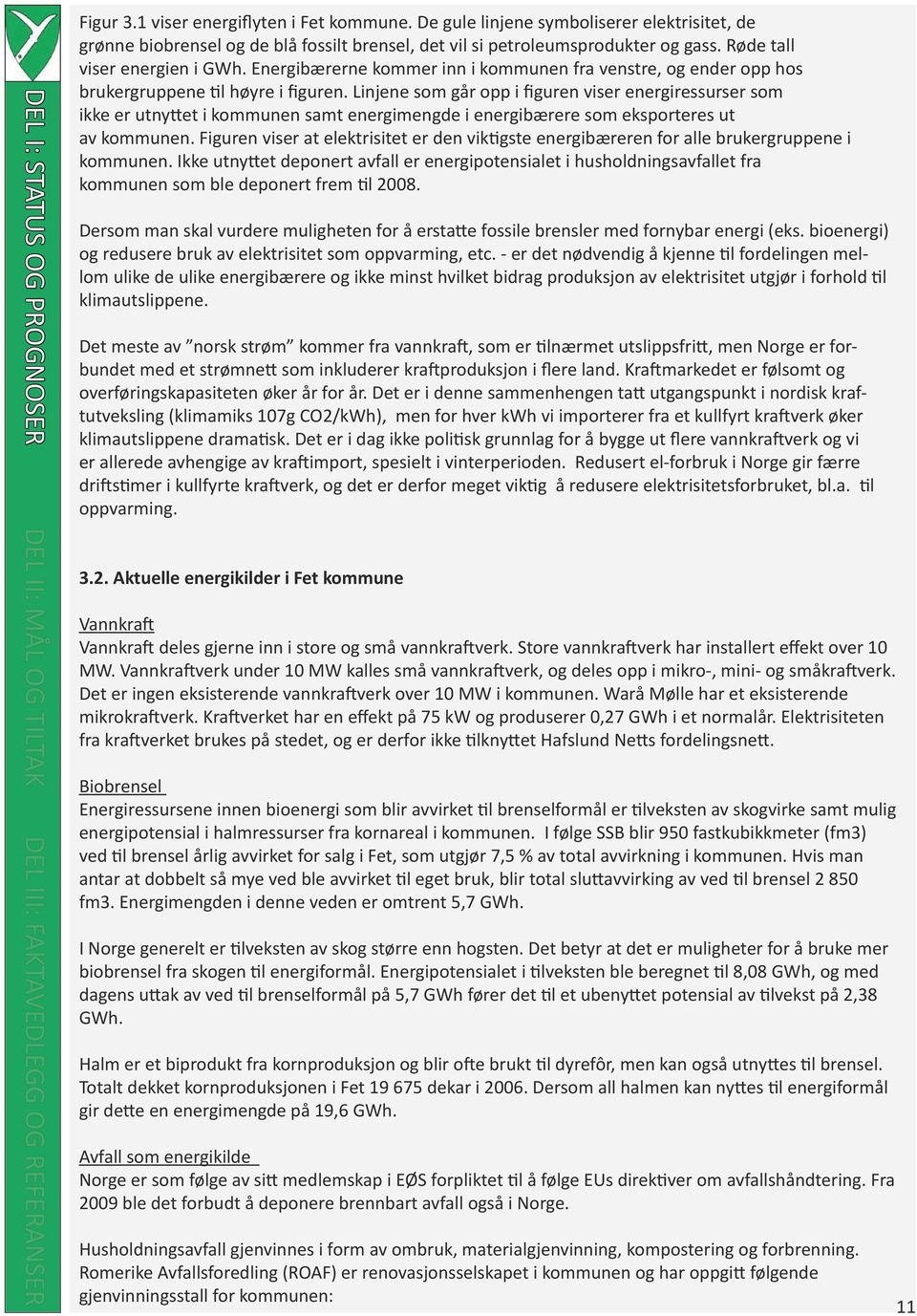 DEL I: STATUS OG PROGNOSER

DEL II: MÅL OG TILTAK

DEL III: FAKTAVEDLEGG OG REFERANSER

Figur 3.1 viser energiflyten i Fet kommune. De gule linjene symboliserer elektrisitet, de grønne biobrensel og de blå fossilt brensel, det vil si petroleumsprodukter og gass. Røde tall viser energien i GWh. Energibærerne kommer inn i kommunen fra venstre, og ender opp hos brukergruppene til høyre i figuren. Linjene som går opp i figuren viser energiressurser som ikke er utnyttet i kommunen samt energimengde i energibærere som eksporteres ut av kommunen. Figuren viser at elektrisitet er den viktigste energibæreren for alle brukergruppene i kommunen. Ikke utnyttet deponert avfall er energipotensialet i husholdningsavfallet fra kommunen som ble deponert frem til 2008.

Dersom man skal vurdere muligheten for å erstatte fossile brensler med fornybar energi (eks. bioenergi) og redusere bruk av elektrisitet som oppvarming, etc. - er det nødvendig å kjenne til fordelingen mellom ulike de ulike energibærere og ikke minst hvilket bidrag produksjon av elektrisitet utgjør i forhold til klimautslippene.

Det meste av ”norsk strøm” kommer fra vannkraft, som er tilnærmet utslippsfritt, men Norge er forbundet med et strømnett som inkluderer kraftproduksjon i flere land. Kraftmarkedet er følsomt og overføringskapasiteten øker år for år. Det er i denne sammenhengen tatt utgangspunkt i nordisk kraftutveksling (klimamiks 107g CO2/kWh), men for hver kWh vi importerer fra et kullfyrt kraftverk øker klimautslippene dramatisk. Det er i dag ikke politisk grunnlag for å bygge ut flere vannkraftverk og vi er allerede avhengige av kraftimport, spesielt i vinterperioden. Redusert el-forbruk i Norge gir færre driftstimer i kullfyrte kraftverk, og det er derfor meget viktig å redusere elektrisitetsforbruket, bl.a. til oppvarming.

3.2. Aktuelle energikilder i Fet kommune

Vannkraft
Vannkraft deles gjerne inn i store og små vannkraftverk. Store vannkraftverk har installert effekt over 10 MW. Vannkraftverk under 10 MW kalles små vannkraftverk, og deles opp i mikro-, mini- og småkraftverk. Det er ingen eksisterende vannkraftverk over 10 MW i kommunen. Warå Mølle har et eksisterende mikrokraftverk. Kraftverket har en effekt på 75 kW og produserer 0,27 GWh i et normalår. Elektrisiteten fra kraftverket brukes på stedet, og er derfor ikke tilknyttet Hafslund Netts fordelingsnett.

Biobrensel
Energiressursene innen bioenergi som blir avvirket til brenselformål er tilveksten av skogvirke samt mulig energipotensial i halmressurser fra kornareal i kommunen. I følge SSB blir 950 fastkubikkmeter (fm3) ved til brensel årlig avvirket for salg i Fet, som utgjør 7,5 % av total avvirkning i kommunen. Hvis man antar at dobbelt så mye ved ble avvirket til eget bruk, blir total sluttavvirking av ved til brensel 2 850 fm3. Energimengden i denne veden er omtrent 5,7 GWh.

I Norge generelt er tilveksten av skog større enn hogsten. Det betyr at det er muligheter for å bruke mer biobrensel fra skogen til energiformål. Energipotensialet i tilveksten ble beregnet til 8,08 GWh, og med dagens uttak av ved til brenselformål på 5,7 GWh fører det til et ubenyttet potensial av tilvekst på 2,38 GWh.

Halm er et biprodukt fra kornproduksjon og blir ofte brukt til dyrefôr, men kan også utnyttes til brensel. Totalt dekket kornproduksjonen i Fet 19 675 dekar i 2006. Dersom all halmen kan nyttes til energiformål gir dette en energimengde på 19,6 GWh.

Avfall som energikilde
Norge er som følge av sitt medlemskap i EØS forpliktet til å følge EUs direktiver om avfallshåndtering. Fra 2009 ble det forbudt å deponere brennbart avfall også i Norge.

Husholdningsavfall gjenvinnes i form av ombruk, materialgjenvinning, kompostering og forbrenning. Romerike Avfallsforedling (ROAF) er renovasjonsselskapet i kommunen og har oppgitt følgende gjenvinningsstall for kommunen:

11